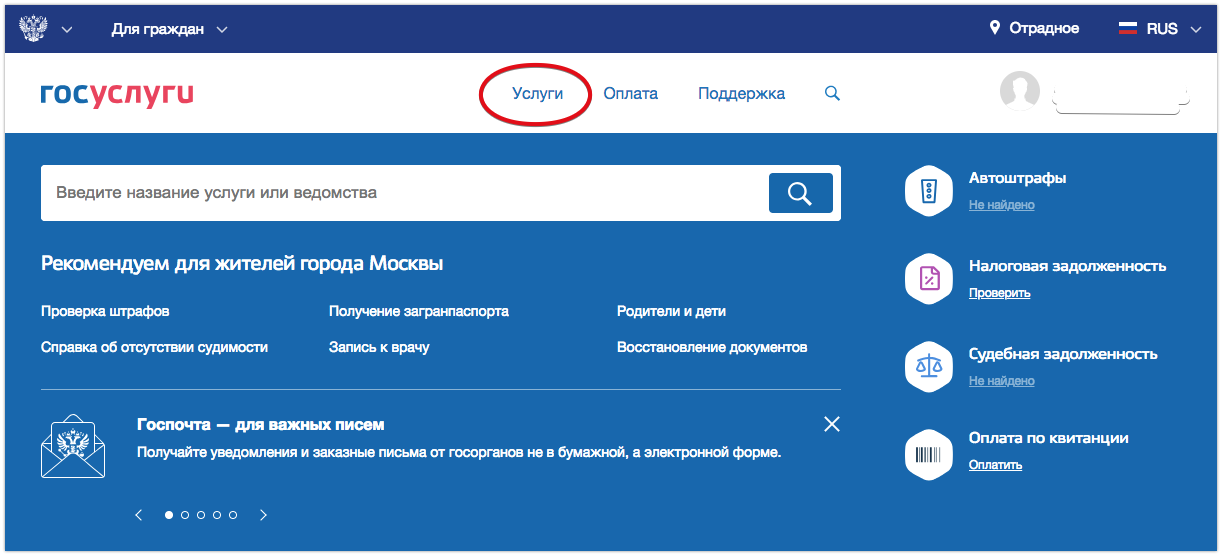 Для граждан

Отрадное RUS

госуслуги

Услуги Оплата Поддержка

Введите название услуги или ведомства

Рекомендуем для жителей города Москвы

Проверка штрафов

Справка об отсутствии судимости

Получение загранпаспорта

Запись к врачу

Родители и дети

Восстановление документов

Госпочта — для важных писем

Получайте уведомления и заказные письма от госорганов не в бумажной, а электронной форме.

Автоштрафы
Не найдено

Налоговая задолженность
Проверить

Судебная задолженность
Не найдено

Оплата по квитанции
Оплатить